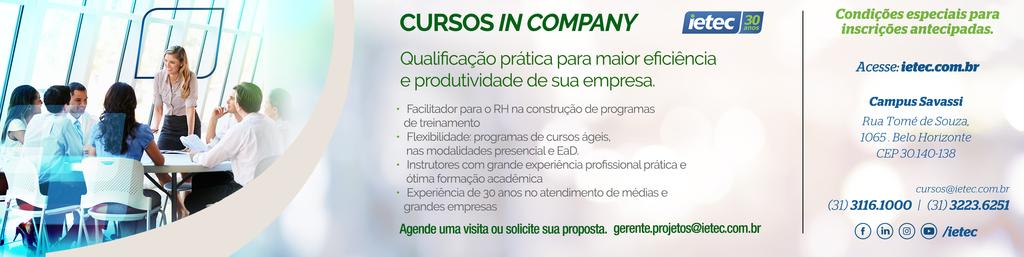 CURSOS IN COMPANY

ietec 30 anos

Qualificação prática para maior eficiência e produtividade de sua empresa.

• Facilitador para o RH na construção de programas de treinamento
• Flexibilidade: programas de cursos ágeis, nas modalidades presencial e EaD.
• Instrutores com grande experiência profissional prática e ótima formação acadêmica
• Experiência de 30 anos no atendimento de médias e grandes empresas

Agende uma visita ou solicite sua proposta. gerente.projetos@ietec.com.br

Condições especiais para inscrições antecipadas.

Acesse: ietec.com.br

Campus Savassi
Rua Tomé de Souza, 1065 . Belo Horizonte
CEP 30.140-138

cursos@ietec.com.br
(31) 3116.1000 | (31) 3223.6251

/ietec